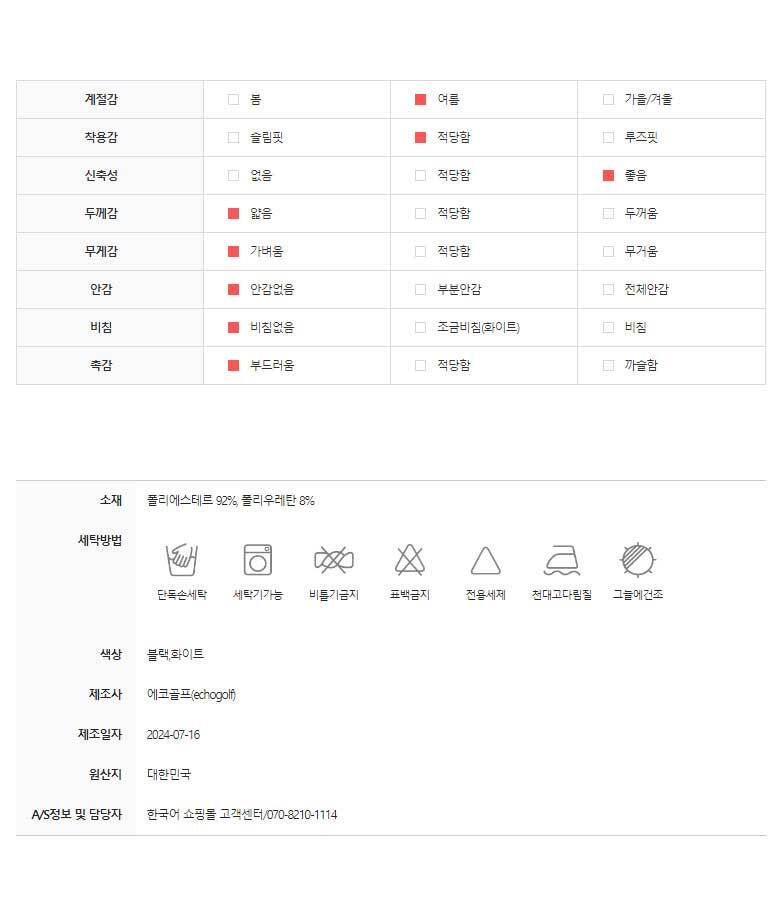 | 계절감 | ☐ 봄 | ☑ 여름 | ☐ 가을/겨울 |
|---|---|---|---|
| 착용감 | ☐ 슬림핏 | ☑ 적당함 | ☐ 루즈핏 |
| 신축성 | ☐ 없음 | ☐ 적당함 | ☑ 좋음 |
| 두께감 | ☑ 얇음 | ☐ 적당함 | ☐ 두꺼움 |
| 무게감 | ☑ 가벼움 | ☐ 적당함 | ☐ 무거움 |
| 안감 | ☑ 안감없음 | ☐ 부분안감 | ☐ 전체안감 |
| 비침 | ☑ 비침없음 | ☐ 조금비침(화이트) | ☐ 비침 |
| 촉감 | ☑ 부드러움 | ☐ 적당함 | ☐ 까슬함 |

소재
폴리에스테르 92%, 폴리우레탄 8%

세탁방법
단독손세탁 세탁기가능 비틀기금지 표백금지 전용세제 천대고다림질 그늘에건조

색상
블랙,화이트

제조사
에코골프(echogolf)

제조일자
2024-07-16

원산지
대한민국

A/S정보 및 담당자
한국어 쇼핑몰 고객센터/070-8210-1114